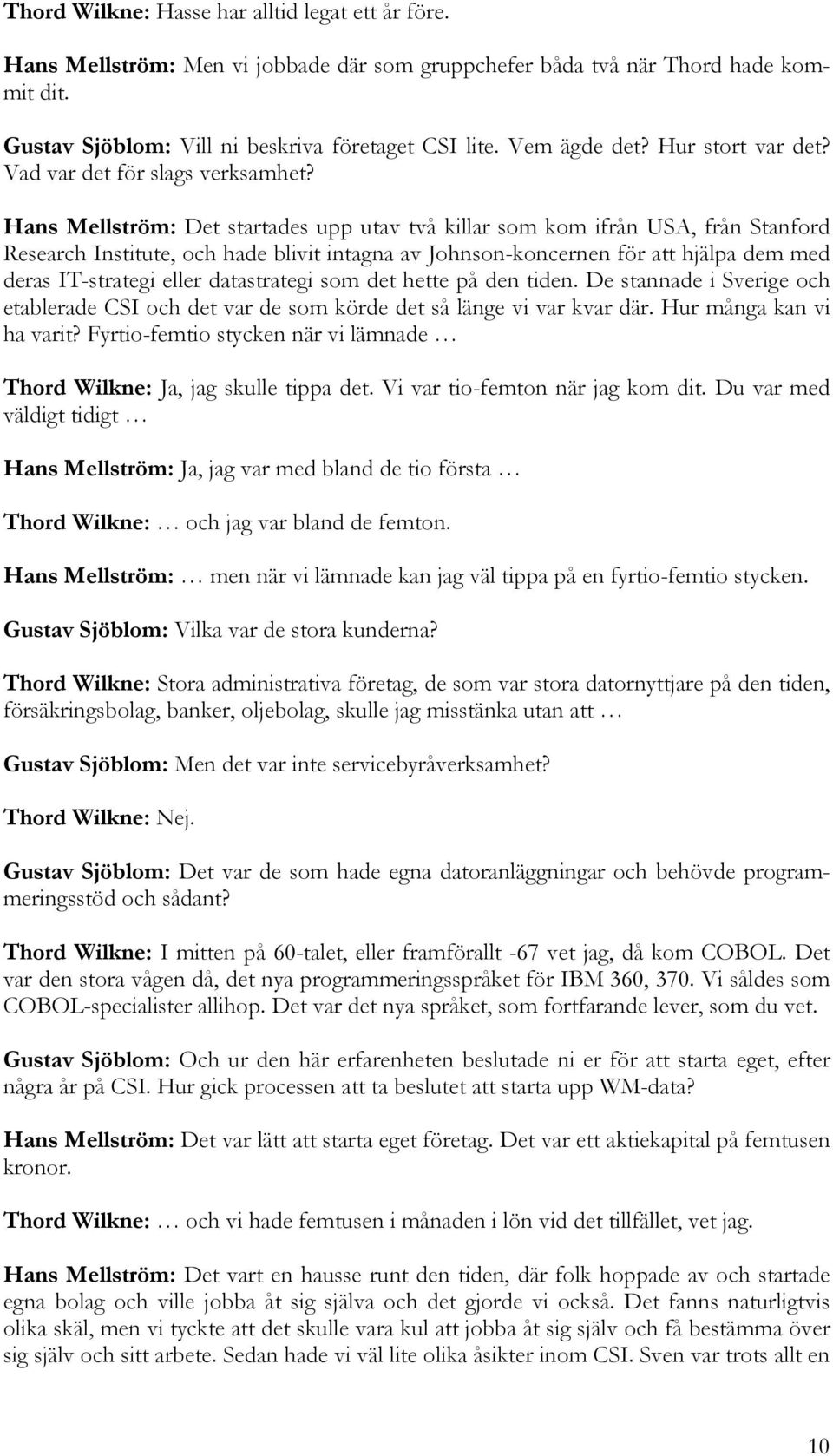 Thord Wilkne: Hasse har alltid legat ett år före.

Hans Mellström: Men vi jobbade där som gruppchefer båda två när Thord hade kommit dit.

Gustav Sjöblom: Vill ni beskriva företaget CSI lite. Vem ägde det? Hur stort var det? Vad var det för slags verksamhet?

Hans Mellström: Det startades upp utav två killar som kom ifrån USA, från Stanford Research Institute, och hade blivit intagna av Johnson-koncernen för att hjälpa dem med deras IT-strategi eller datastrategi som det hette på den tiden. De stannade i Sverige och etablerade CSI och det var de som körde det så länge vi var kvar där. Hur många kan vi ha varit? Fyrtio-femtio stycken när vi lämnade …

Thord Wilkne: Ja, jag skulle tippa det. Vi var tio-femton när jag kom dit. Du var med väldigt tidigt …

Hans Mellström: Ja, jag var med bland de tio första …

Thord Wilkne: … och jag var bland de femton.

Hans Mellström: … men när vi lämnade kan jag väl tippa på en fyrtio-femtio stycken.

Gustav Sjöblom: Vilka var de stora kunderna?

Thord Wilkne: Stora administrativa företag, de som var stora datornyttjare på den tiden, försäkringsbolag, banker, oljebolag, skulle jag misstänka utan att …

Gustav Sjöblom: Men det var inte servicebyråverksamhet?

Thord Wilkne: Nej.

Gustav Sjöblom: Det var de som hade egna datoranläggningar och behövde programmeringsstöd och sådant?

Thord Wilkne: I mitten på 60-talet, eller framförallt -67 vet jag, då kom COBOL. Det var den stora vågen då, det nya programmeringsspråket för IBM 360, 370. Vi såldes som COBOL-specialister allihop. Det var det nya språket, som fortfarande lever, som du vet.

Gustav Sjöblom: Och ur den här erfarenheten beslutade ni er för att starta eget, efter några år på CSI. Hur gick processen att ta beslutet att starta upp WM-data?

Hans Mellström: Det var lätt att starta eget företag. Det var ett aktiekapital på femtusen kronor.

Thord Wilkne: … och vi hade femtusen i månaden i lön vid det tillfället, vet jag.

Hans Mellström: Det vart en hausse runt den tiden, där folk hoppade av och startade egna bolag och ville jobba åt sig själva och det gjorde vi också. Det fanns naturligtvis olika skäl, men vi tyckte att det skulle vara kul att jobba åt sig själv och få bestämma över sig själv och sitt arbete. Sedan hade vi väl lite olika åsikter inom CSI. Sven var trots allt en

10